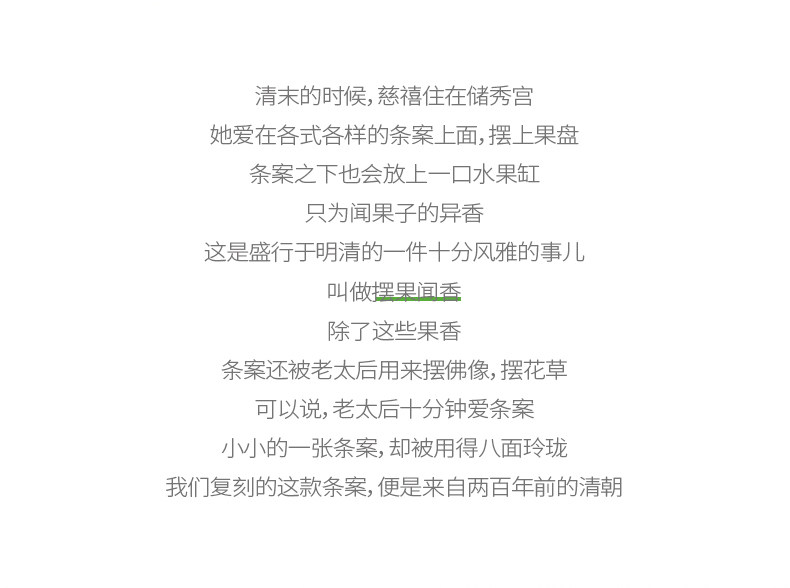 清末的时候，慈禧住在储秀宫
她爱在各式各样的条案上面，摆上果盘
条案之下也会放上一口水果缸
只为闻果子的异香
这是盛行于明清的一件十分风雅的事儿
叫做摆果闻香
除了这些果香
条案还被老太后用来摆佛像，摆花草
可以说，老太后十分钟爱条案
小小的一张条案，却被用得八面玲珑
我们复刻的这款条案，便是来自两百年前的清朝